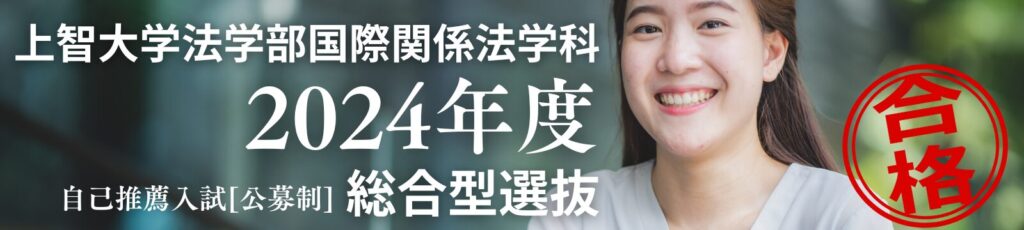 上智大学法学部国際関係法学科
2024年度
自己推薦入試[公募制] 総合型選抜
合格